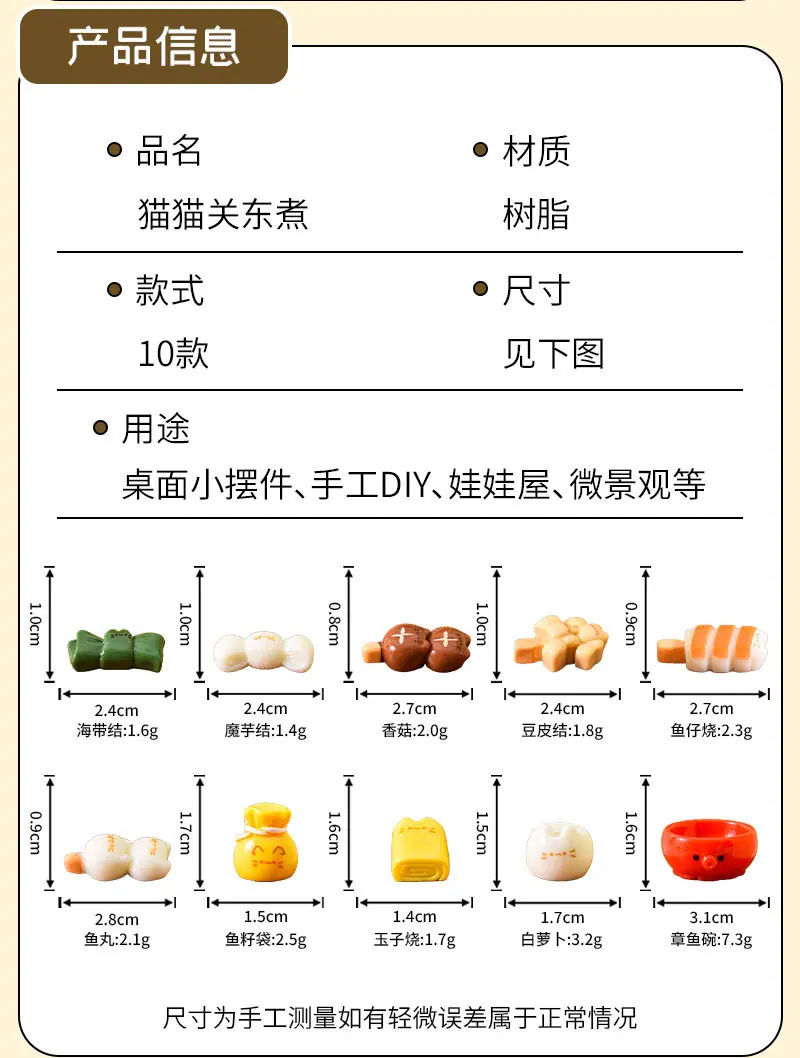 产品信息

• 品名
猫猫关东煮

• 材质
树脂

• 款式
10款

• 尺寸
见下图

• 用途
桌面小摆件、手工DIY、娃娃屋、微景观等

1.0cm
2.4cm
海带结:1.6g

1.0cm
2.4cm
魔芋结:1.4g

0.8cm
2.7cm
香菇:2.0g

1.0cm
2.4cm
豆皮结:1.8g

0.9cm
2.7cm
鱼仔烧:2.3g

0.9cm
2.8cm
鱼丸:2.1g

1.7cm
1.5cm
鱼籽袋:2.5g

1.6cm
1.4cm
玉子烧:1.7g

1.5cm
1.7cm
白萝卜:3.2g

1.6cm
3.1cm
章鱼碗:7.3g

尺寸为手工测量如有轻微误差属于正常情况